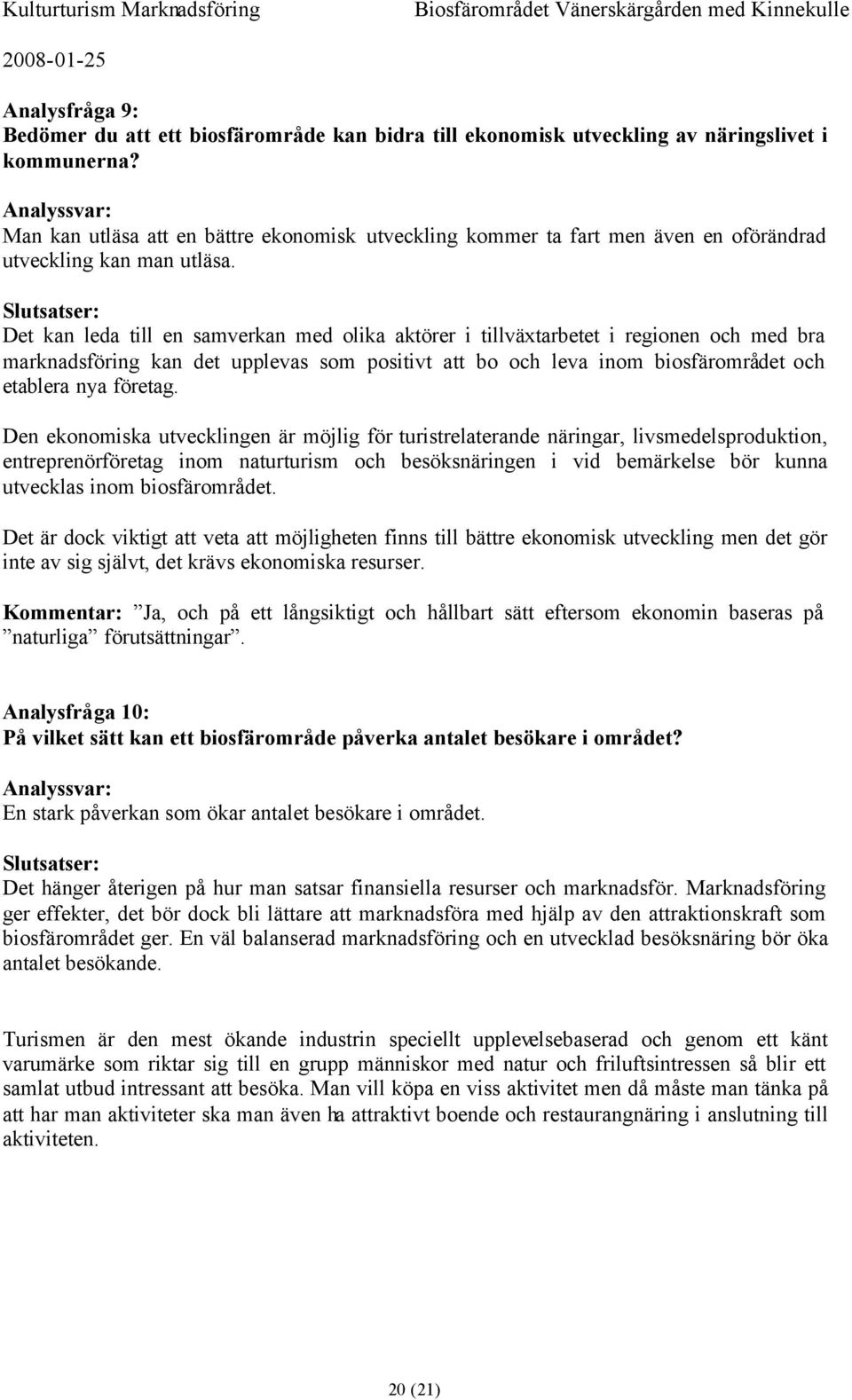 Kulturturism Marknadsföring Biosfärområdet Vänerskärgården med Kinnekulle
2008-01-25

Analysfråga 9:
Bedömer du att ett biosfärområde kan bidra till ekonomisk utveckling av näringslivet i kommunerna?

Analyssvar:
Man kan utläsa att en bättre ekonomisk utveckling kommer ta fart men även en oförändrad utveckling kan man utläsa.

Slutsatser:
Det kan leda till en samverkan med olika aktörer i tillväxtarbetet i regionen och med bra marknadsföring kan det upplevas som positivt att bo och leva inom biosfärområdet och etablera nya företag.

Den ekonomiska utvecklingen är möjlig för turistrelaterande näringar, livsmedelsproduktion, entreprenörföretag inom naturturism och besöksnäringen i vid bemärkelse bör kunna utvecklas inom biosfärområdet.

Det är dock viktigt att veta att möjligheten finns till bättre ekonomisk utveckling men det gör inte av sig självt, det krävs ekonomiska resurser.

Kommentar: ”Ja, och på ett långsiktigt och hållbart sätt eftersom ekonomin baseras på ”naturliga” förutsättningar”.

Analysfråga 10:
På vilket sätt kan ett biosfärområde påverka antalet besökare i området?

Analyssvar:
En stark påverkan som ökar antalet besökare i området.

Slutsatser:
Det hänger återigen på hur man satsar finansiella resurser och marknadsför. Marknadsföring ger effekter, det bör dock bli lättare att marknadsföra med hjälp av den attraktionskraft som biosfärområdet ger. En väl balanserad marknadsföring och en utvecklad besöksnäring bör öka antalet besökande.

Turismen är den mest ökande industrin speciellt upplevelsebaserad och genom ett känt varumärke som riktar sig till en grupp människor med natur och friluftsintressen så blir ett samlat utbud intressant att besöka. Man vill köpa en viss aktivitet men då måste man tänka på att har man aktiviteter ska man även ha attraktivt boende och restaurangnäring i anslutning till aktiviteten.

20 (21)